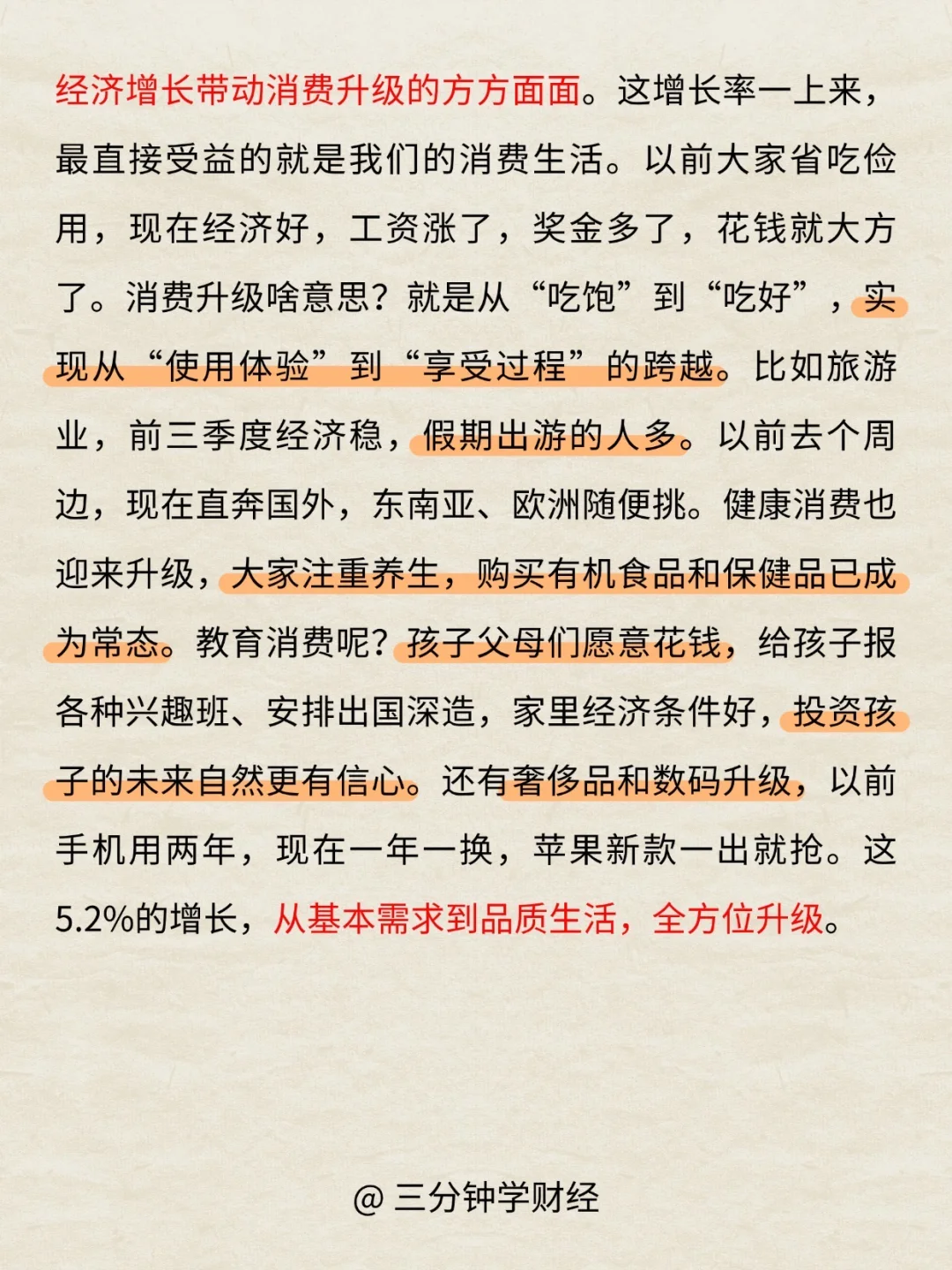 经济增长带动消费升级的方方面面。这增长率一上来，最直接受益的就是我们的消费生活。以前大家省吃俭用，现在经济好，工资涨了，奖金多了，花钱就大方了。消费升级啥意思？就是从“吃饱”到“吃好”，实现从“使用体验”到“享受过程”的跨越。比如旅游业，前三季度经济稳，假期出游的人多。以前去个周边，现在直奔国外，东南亚、欧洲随便挑。健康消费也迎来升级，大家注重养生，购买有机食品和保健品已成为常态。教育消费呢？孩子父母们愿意花钱，给孩子报各种兴趣班、安排出国深造，家里经济条件好，投资孩子的未来自然更有信心。还有奢侈品和数码升级，以前手机用两年，现在一年一换，苹果新款一出就抢。这5.2%的增长，从基本需求到品质生活，全方位升级。

@ 三分钟学财经